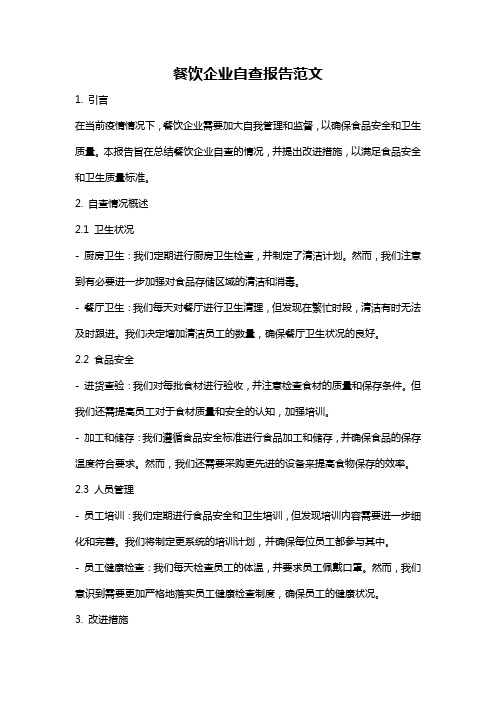 餐饮企业自查报告范文

1. 引言

在当前疫情情况下，餐饮企业需要加大自我管理和监督，以确保食品安全和卫生质量。本报告旨在总结餐饮企业自查的情况，并提出改进措施，以满足食品安全和卫生质量标准。

2. 自查情况概述

2.1 卫生状况

- 厨房卫生：我们定期进行厨房卫生检查，并制定了清洁计划。然而，我们注意到有必要进一步加强对食品存储区域的清洁和消毒。

- 餐厅卫生：我们每天对餐厅进行卫生清理，但发现在繁忙时段，清洁有时无法及时跟进。我们决定增加清洁员工的数量，确保餐厅卫生状况的良好。

2.2 食品安全

- 进货查验：我们对每批食材进行验收，并注意检查食材的质量和保存条件。但我们还需提高员工对于食材质量和安全的认知，加强培训。

- 加工和储存：我们遵循食品安全标准进行食品加工和储存，并确保食品的保存温度符合要求。然而，我们还需要采购更先进的设备来提高食物保存的效率。

2.3 人员管理

- 员工培训：我们定期进行食品安全和卫生培训，但发现培训内容需要进一步细化和完善。我们将制定更系统的培训计划，并确保每位员工都参与其中。

- 员工健康检查：我们每天检查员工的体温，并要求员工佩戴口罩。然而，我们意识到需要更加严格地落实员工健康检查制度，确保员工的健康状况。

3. 改进措施